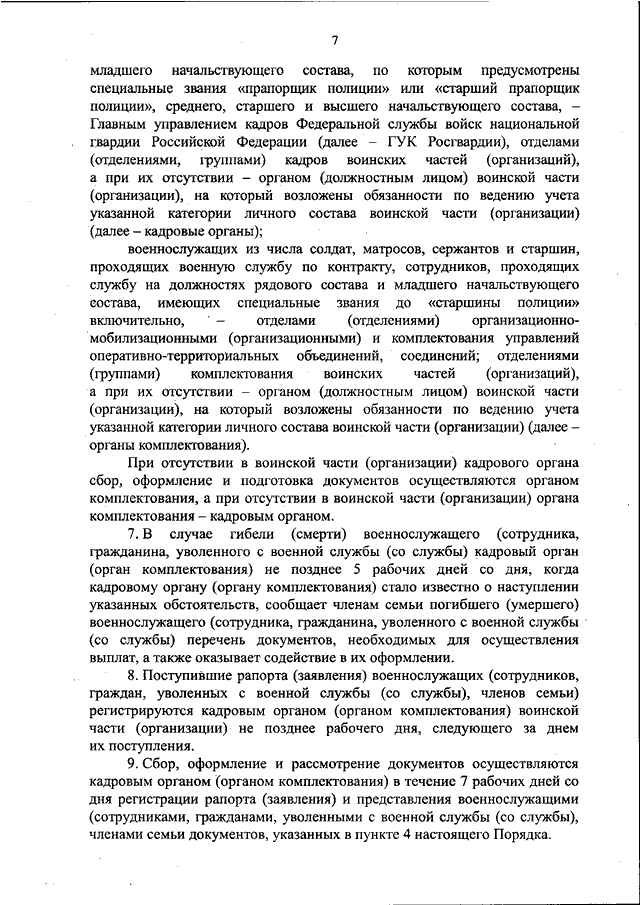 7

младшего начальствующего состава, по которым предусмотрены специальные звания «прапорщик полиции» или «старший прапорщик полиции», среднего, старшего и высшего начальствующего состава, – Главным управлением кадров Федеральной службы войск национальной гвардии Российской Федерации (далее – ГУК Росгвардии), отделами (отделениями, группами) кадров воинских частей (организаций), а при их отсутствии – органом (должностным лицом) воинской части (организации), на который возложены обязанности по ведению учета указанной категории личного состава воинской части (организации) (далее – кадровые органы);

военнослужащих из числа солдат, матросов, сержантов и старшин, проходящих военную службу по контракту, сотрудников, проходящих службу на должностях рядового состава и младшего начальствующего состава, имеющих специальные звания до «старшины полиции» включительно, – отделами (отделениями) организационно-мобилизационными (организационными) и комплектования управлений оперативно-территориальных объединений, соединений; отделениями (группами) комплектования воинских частей (организаций), а при их отсутствии – органом (должностным лицом) воинской части (организации), на который возложены обязанности по ведению учета указанной категории личного состава воинской части (организации) (далее – органы комплектования).

При отсутствии в воинской части (организации) кадрового органа сбор, оформление и подготовка документов осуществляются органом комплектования, а при отсутствии в воинской части (организации) органа комплектования – кадровым органом.

7. В случае гибели (смерти) военнослужащего (сотрудника, гражданина, уволенного с военной службы (со службы) кадровый орган (орган комплектования) не позднее 5 рабочих дней со дня, когда кадровому органу (органу комплектования) стало известно о наступлении указанных обстоятельств, сообщает членам семьи погибшего (умершего) военнослужащего (сотрудника, гражданина, уволенного с военной службы (со службы) перечень документов, необходимых для осуществления выплат, а также оказывает содействие в их оформлении.

8. Поступившие рапорта (заявления) военнослужащих (сотрудников, граждан, уволенных с военной службы (со службы), членов семьи) регистрируются кадровым органом (органом комплектования) воинской части (организации) не позднее рабочего дня, следующего за днем их поступления.

9. Сбор, оформление и рассмотрение документов осуществляются кадровым органом (органом комплектования) в течение 7 рабочих дней со дня регистрации рапорта (заявления) и представления военнослужащими (сотрудниками, гражданами, уволенными с военной службы (со службы), членами семьи документов, указанных в пункте 4 настоящего Порядка.